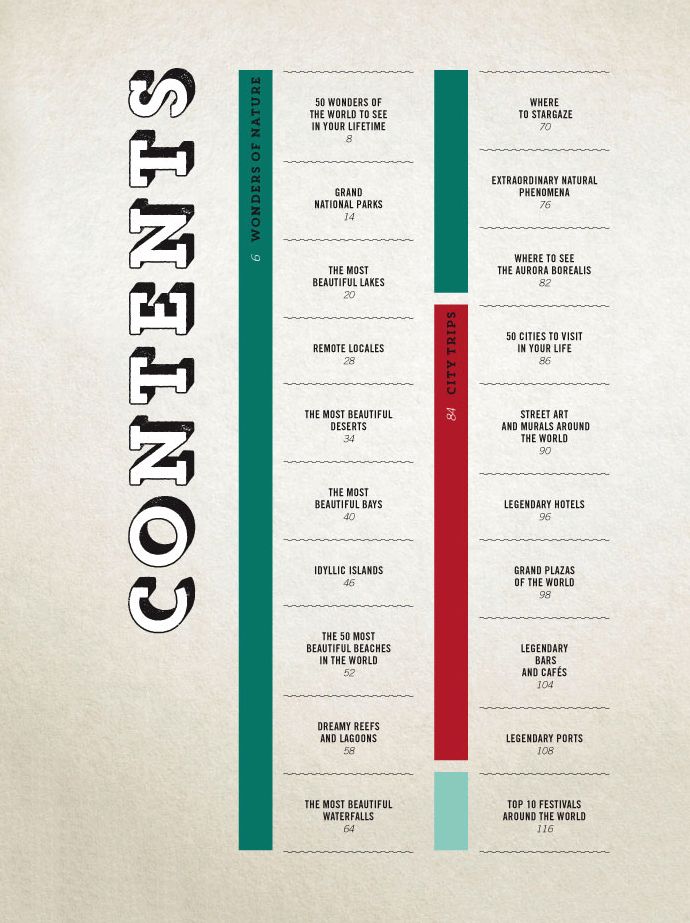 CONTENTS

6 WONDERS OF NATURE

50 WONDERS OF THE WORLD TO SEE IN YOUR LIFETIME
8

GRAND NATIONAL PARKS
14

THE MOST BEAUTIFUL LAKES
20

REMOTE LOCALES
28

THE MOST BEAUTIFUL DESERTS
34

THE MOST BEAUTIFUL BAYS
40

IDYLLIC ISLANDS
46

THE 50 MOST BEAUTIFUL BEACHES IN THE WORLD
52

DREAMY REEFS AND LAGOONS
58

THE MOST BEAUTIFUL WATERFALLS
64

WHERE TO STARGAZE
70

EXTRAORDINARY NATURAL PHENOMENA
76

WHERE TO SEE THE AURORA BOREALIS
82

84 CITY TRIPS

50 CITIES TO VISIT IN YOUR LIFE
86

STREET ART AND MURALS AROUND THE WORLD
90

LEGENDARY HOTELS
96

GRAND PLAZAS OF THE WORLD
98

LEGENDARY BARS AND CAFÉS
104

LEGENDARY PORTS
108

TOP 10 FESTIVALS AROUND THE WORLD
116